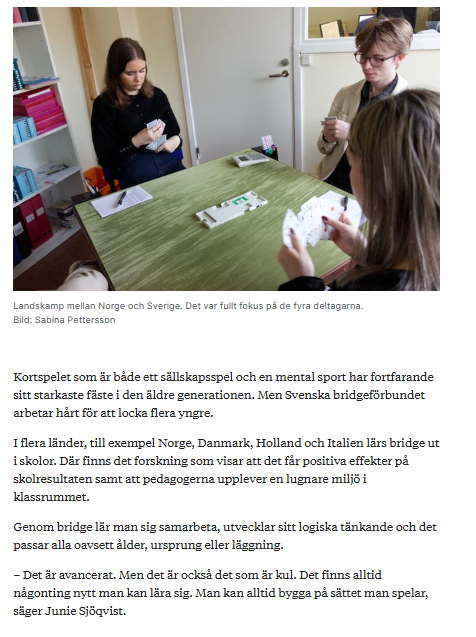 Landskamp mellan Norge och Sverige. Det var fullt fokus på de fyra deltagarna.
Bild: Sabina Pettersson

Kortspelet som är både ett sällskapsspel och en mental sport har fortfarande sitt starkaste fäste i den äldre generationen. Men Svenska bridgeförbundet arbetar hårt för att locka flera yngre.

I flera länder, till exempel Norge, Danmark, Holland och Italien lärs bridge ut i skolor. Där finns det forskning som visar att det får positiva effekter på skolresultaten samt att pedagogerna upplever en lugnare miljö i klassrummet.

Genom bridge lär man sig samarbeta, utvecklar sitt logiska tänkande och det passar alla oavsett ålder, ursprung eller läggning.

– Det är avancerat. Men det är också det som är kul. Det finns alltid någonting nytt man kan lära sig. Man kan alltid bygga på sättet man spelar, säger Junie Sjöqvist.